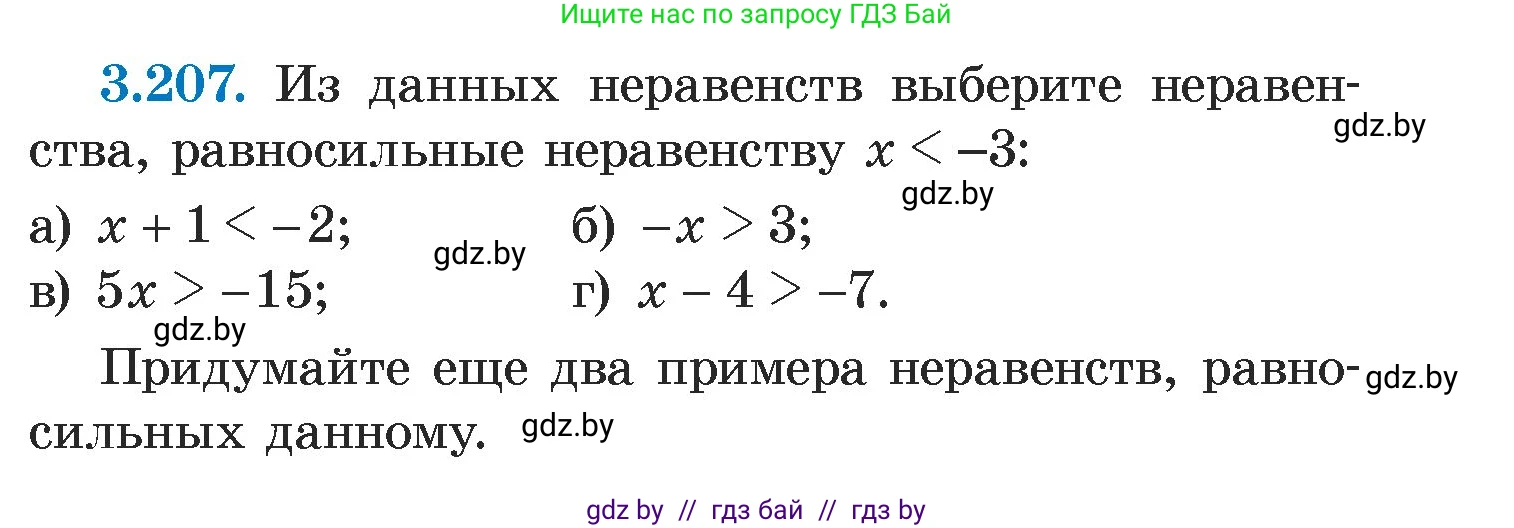 Ищите нас по запросу ГДЗ Бай

**3.207.** Из данных неравенств выберите неравенства, равносильные неравенству $x < -3$:

gdz.by

gdz.by

а) $x + 1 < -2$; б) $-x > 3$;

gdz.by

в) $5x > -15$; г) $x - 4 > -7$.

gdz.by

Придумайте еще два примера неравенств, равносильных данному.

gdz.by

gdz.by

gdz by // гдз бай // гдз by